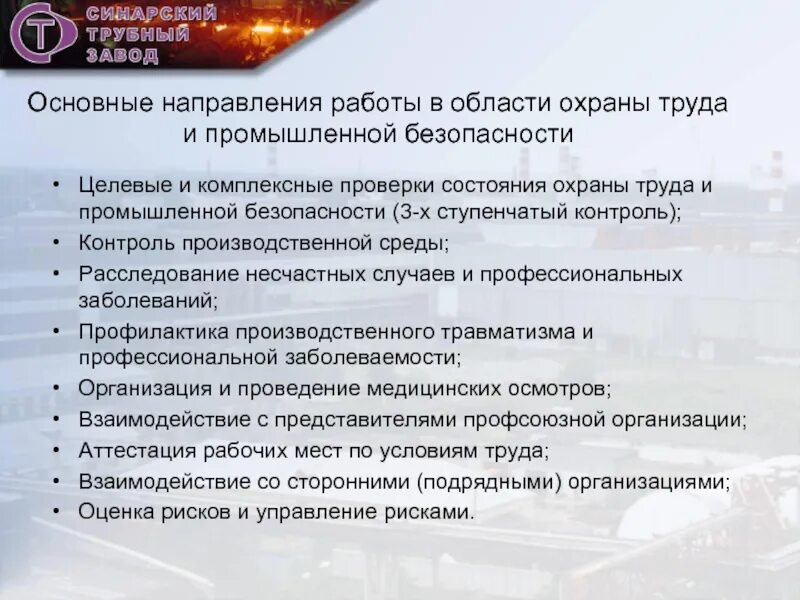 СИНАРСКИЙ
ТРУБНЫЙ
ЗАВОД

Основные направления работы в области охраны труда и промышленной безопасности

• Целевые и комплексные проверки состояния охраны труда и промышленной безопасности (3-х ступенчатый контроль);
• Контроль производственной среды;
• Расследование несчастных случаев и профессиональных заболеваний;
• Профилактика производственного травматизма и профессиональной заболеваемости;
• Организация и проведение медицинских осмотров;
• Взаимодействие с представителями профсоюзной организации;
• Аттестация рабочих мест по условиям труда;
• Взаимодействие со сторонними (подрядными) организациями;
• Оценка рисков и управление рисками.